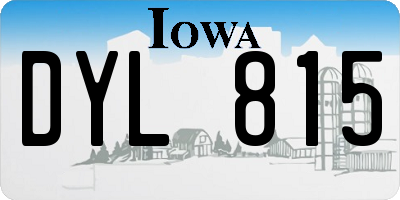 IOWA

DYL 815